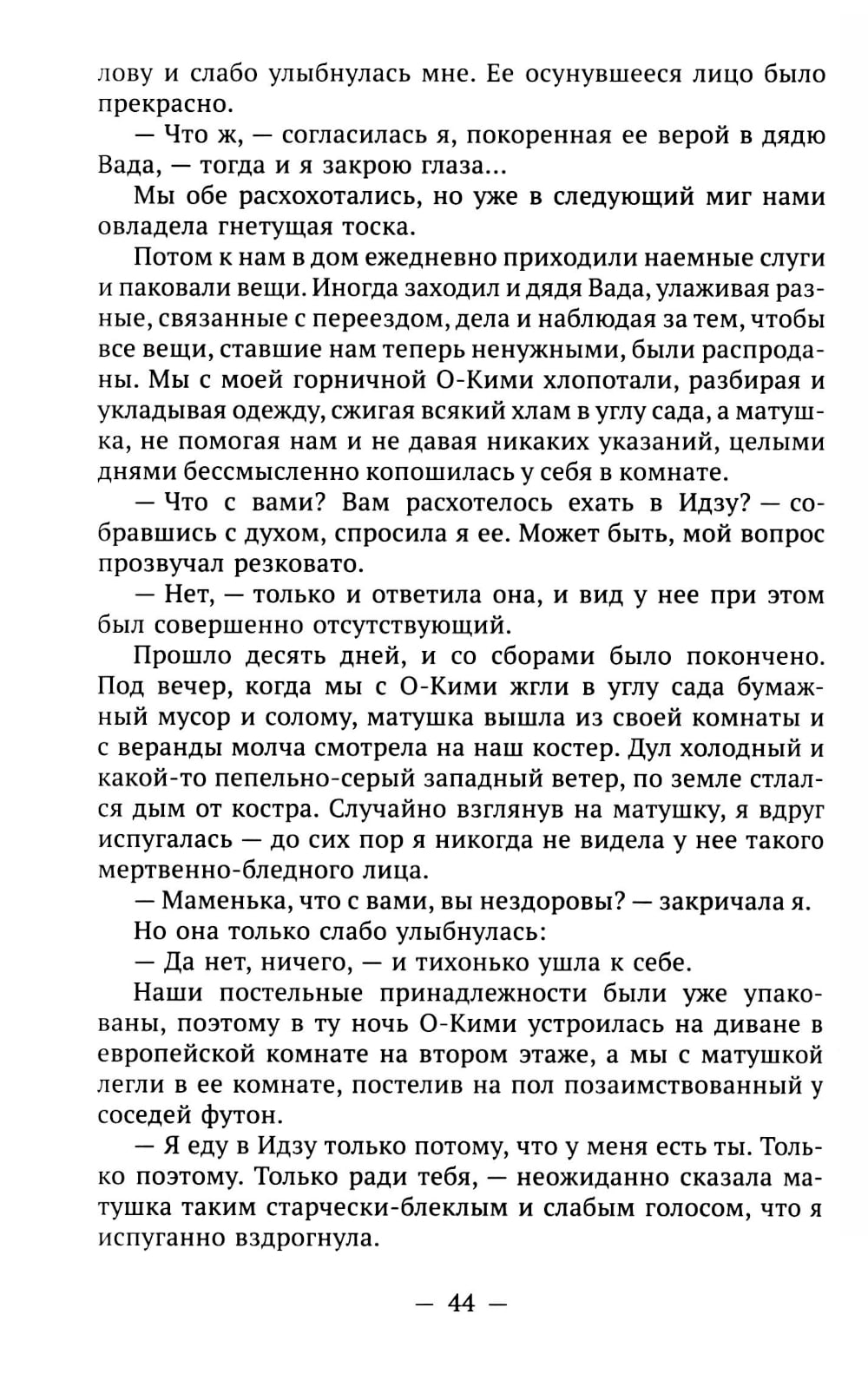 лову и слабо улыбнулась мне. Ее осунувшееся лицо было прекрасно.

— Что ж, — согласилась я, покоренная ее верой в дядю Вада, — тогда и я закрою глаза...

Мы обе расхохотались, но уже в следующий миг нами овладела гнетущая тоска.

Потом к нам в дом ежедневно приходили наемные слуги и паковали вещи. Иногда заходил и дядя Вада, улаживая разные, связанные с переездом, дела и наблюдая за тем, чтобы все вещи, ставшие нам теперь ненужными, были распроданы. Мы с моей горничной О-Кими хлопотали, разбирая и укладывая одежду, сжигая всякий хлам в углу сада, а матушка, не помогая нам и не давая никаких указаний, целыми днями бессмысленно копошилась у себя в комнате.

— Что с вами? Вам расхотелось ехать в Идзу? — собравшись с духом, спросила я ее. Может быть, мой вопрос прозвучал резковато.

— Нет, — только и ответила она, и вид у нее при этом был совершенно отсутствующий.

Прошло десять дней, и со сборами было покончено. Под вечер, когда мы с О-Кими жгли в углу сада бумажный мусор и солому, матушка вышла из своей комнаты и с веранды молча смотрела на наш костер. Дул холодный и какой-то пепельно-серый западный ветер, по земле стлался дым от костра. Случайно взглянув на матушку, я вдруг испугалась — до сих пор я никогда не видела у нее такого мертвенно-бледного лица.

— Маменька, что с вами, вы нездоровы? — закричала я.

Но она только слабо улыбнулась:

— Да нет, ничего, — и тихонько ушла к себе.

Наши постельные принадлежности были уже упакованы, поэтому в ту ночь О-Кими устроилась на диване в европейской комнате на втором этаже, а мы с матушкой легли в ее комнате, постелив на пол позаимствованный у соседей футон.

— Я еду в Идзу только потому, что у меня есть ты. Только поэтому. Только ради тебя, — неожиданно сказала матушка таким старчески-блеклым и слабым голосом, что я испуганно вздрогнула.

— 44 —